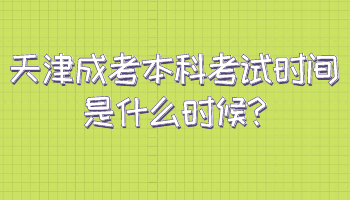 天津成考本科考试时间是什么时候?